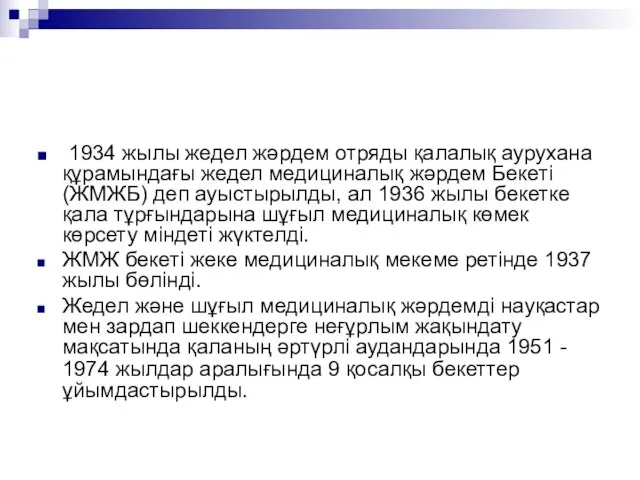 1934 жылы жедел жәрдем отряды қалалық аурухана құрамындағы жедел медициналық жәрдем Бекеті (ЖМЖБ) деп ауыстырылды, ал 1936 жылы бекетке қала тұрғындарына шұғыл медициналық көмек көрсету міндеті жүктелді.

ЖМЖ бекеті жеке медициналық мекеме ретінде 1937 жылы бөлінді.

Жедел және шұғыл медициналық жәрдемді науқастар мен зардап шеккендерге неғұрлым жақындату мақсатында қаланың әртүрлі аудандарында 1951 - 1974 жылдар аралығында 9 қосалқы бекеттер ұйымдастырылды.